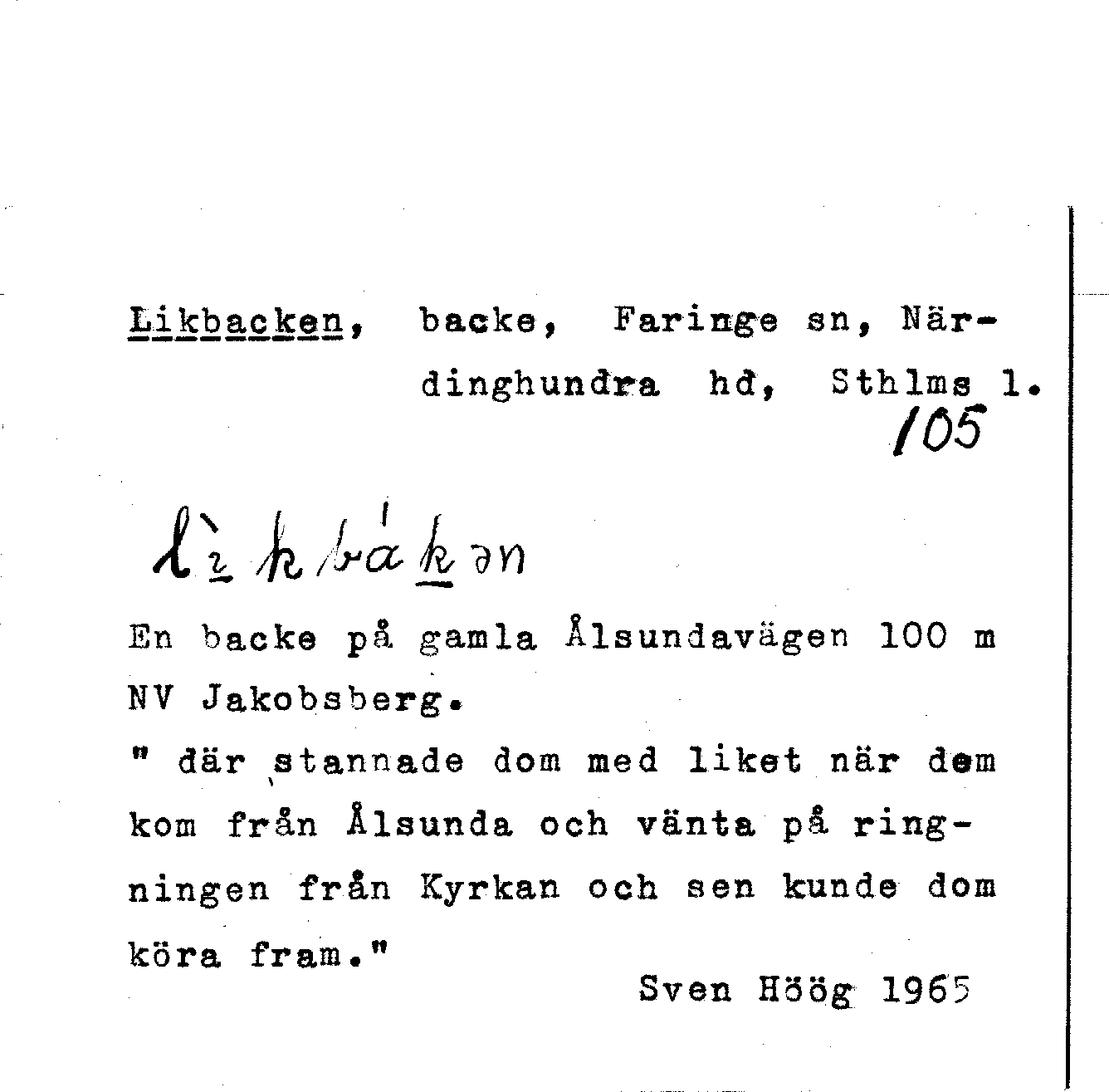 Likbacken, backe, Faringe sn, Närdinghundra hd, Sthlms l.
105

lìkbákən

En backe på gamla Ålsundavägen 100 m NV Jakobsberg.
" där stannade dom med liket när dem kom från Ålsunda och vänta på ringningen från Kyrkan och sen kunde dom köra fram."

Sven Höög 1965